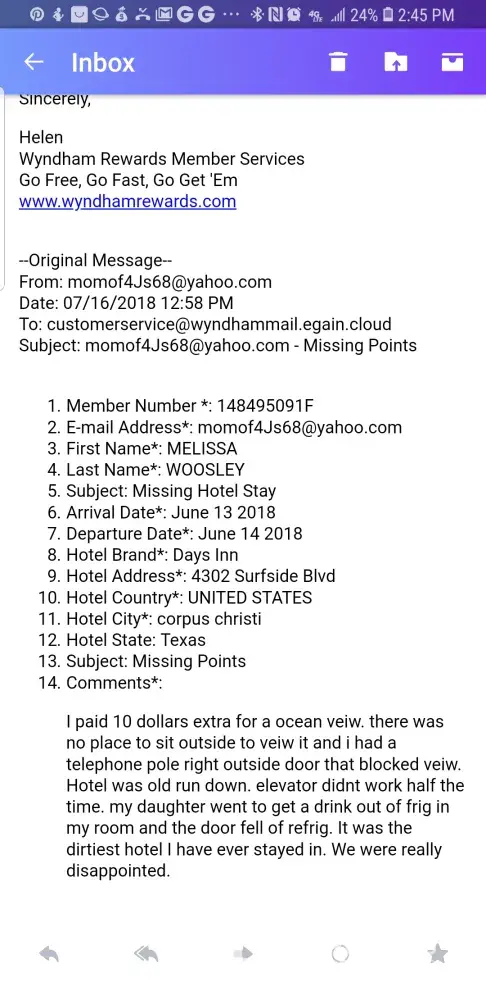 24% 2:45 PM

Inbox

Sincerely,

Helen
Wyndham Rewards Member Services
Go Free, Go Fast, Go Get 'Em
www.wyndhamrewards.com

--Original Message--
From: momof4Js68@yahoo.com
Date: 07/16/2018 12:58 PM
To: customerservice@wyndhammail.egain.cloud
Subject: momof4Js68@yahoo.com - Missing Points

1. Member Number *: 148495091F
2. E-mail Address*: momof4Js68@yahoo.com
3. First Name*: MELISSA
4. Last Name*: WOOSLEY
5. Subject: Missing Hotel Stay
6. Arrival Date*: June 13 2018
7. Departure Date*: June 14 2018
8. Hotel Brand*: Days Inn
9. Hotel Address*: 4302 Surfside Blvd
10. Hotel Country*: UNITED STATES
11. Hotel City*: corpus christi
12. Hotel State: Texas
13. Subject: Missing Points
14. Comments*:

I paid 10 dollars extra for a ocean veiw. there was no place to sit outside to veiw it and i had a telephone pole right outside door that blocked veiw. Hotel was old run down. elevator didnt work half the time. my daughter went to get a drink out of frig in my room and the door fell of refrig. It was the dirtiest hotel I have ever stayed in. We were really disappointed.